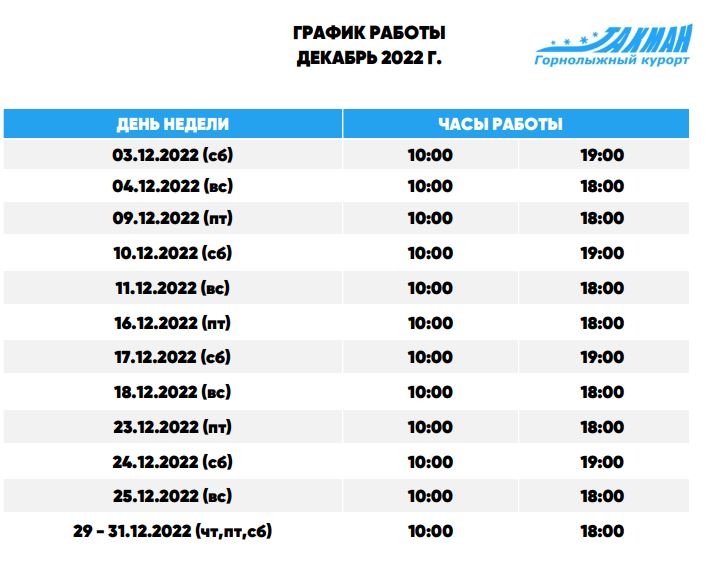 ГРАФИК РАБОТЫ
ДЕКАБРЬ 2022 Г.

ТАКМАН
Горнолыжный курорт

| ДЕНЬ НЕДЕЛИ | ЧАСЫ РАБОТЫ | |
|---|---|---|
| 03.12.2022 (сб) | 10:00 | 19:00 |
| 04.12.2022 (вс) | 10:00 | 18:00 |
| 09.12.2022 (пт) | 10:00 | 18:00 |
| 10.12.2022 (сб) | 10:00 | 19:00 |
| 11.12.2022 (вс) | 10:00 | 18:00 |
| 16.12.2022 (пт) | 10:00 | 18:00 |
| 17.12.2022 (сб) | 10:00 | 19:00 |
| 18.12.2022 (вс) | 10:00 | 18:00 |
| 23.12.2022 (пт) | 10:00 | 18:00 |
| 24.12.2022 (сб) | 10:00 | 19:00 |
| 25.12.2022 (вс) | 10:00 | 18:00 |
| 29 - 31.12.2022 (чт,пт,сб) | 10:00 | 18:00 |